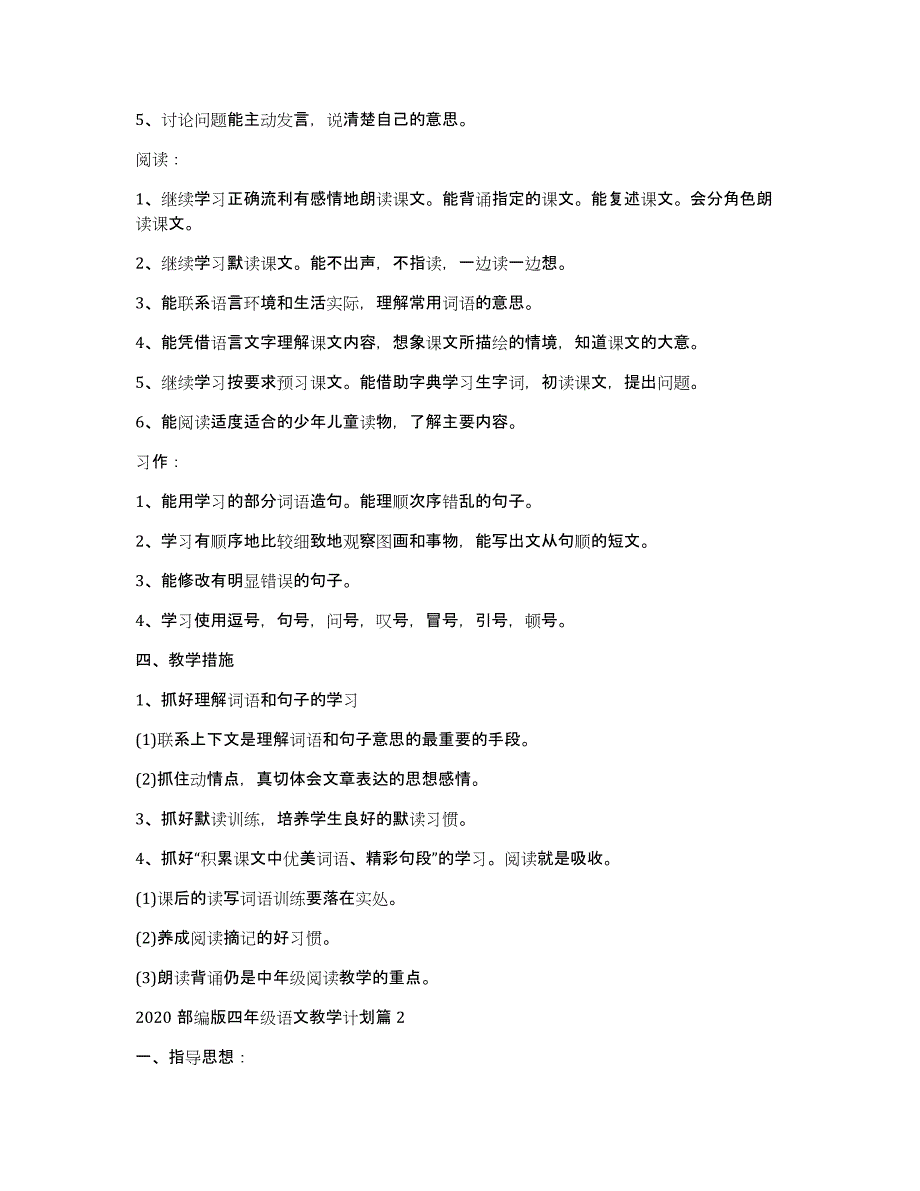 5、讨论问题能主动发言，说清楚自己的意思。

阅读：

1、继续学习正确流利有感情地朗读课文。能背诵指定的课文。能复述课文。会分角色朗读课文。

2、继续学习默读课文。能不出声，不指读，一边读一边想。

3、能联系语言环境和生活实际，理解常用词语的意思。

4、能凭借语言文字理解课文内容，想象课文所描绘的情境，知道课文的大意。

5、继续学习按要求预习课文。能借助字典学习生字词，初读课文，提出问题。

6、能阅读适度适合的少年儿童读物，了解主要内容。

习作：

1、能用学习的部分词语造句。能理顺次序错乱的句子。

2、学习有顺序地比较细致地观察图画和事物，能写出文从句顺的短文。

3、能修改有明显错误的句子。

4、学习使用逗号，句号，问号，叹号，冒号，引号，顿号。

四、教学措施

1、抓好理解词语和句子的学习

(1)联系上下文是理解词语和句子意思的最重要的手段。

(2)抓住动情点，真切体会文章表达的思想感情。

3、抓好默读训练，培养学生良好的默读习惯。

4、抓好“积累课文中优美词语、精彩句段”的学习。阅读就是吸收。

(1)课后的读写词语训练要落在实处。

(2)养成阅读摘记的好习惯。

(3)朗读背诵仍是中年级阅读教学的重点。

2020 部编版四年级语文教学计划篇 2

一、指导思想：